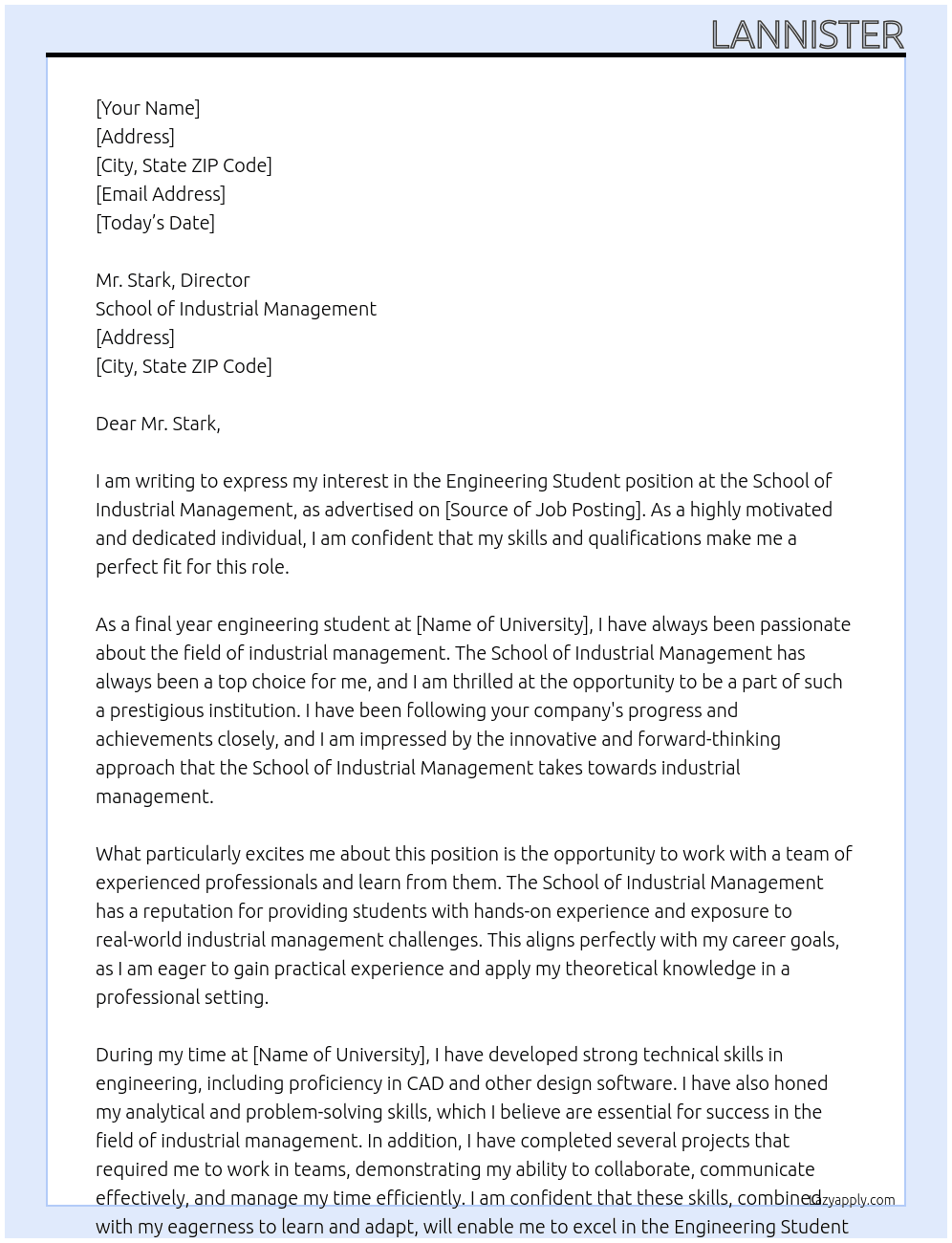 LANNISTER

[Your Name]
[Address]
[City, State ZIP Code]
[Email Address]
[Today's Date]

Mr. Stark, Director
School of Industrial Management
[Address]
[City, State ZIP Code]

Dear Mr. Stark,

I am writing to express my interest in the Engineering Student position at the School of Industrial Management, as advertised on [Source of Job Posting]. As a highly motivated and dedicated individual, I am confident that my skills and qualifications make me a perfect fit for this role.

As a final year engineering student at [Name of University], I have always been passionate about the field of industrial management. The School of Industrial Management has always been a top choice for me, and I am thrilled at the opportunity to be a part of such a prestigious institution. I have been following your company's progress and achievements closely, and I am impressed by the innovative and forward-thinking approach that the School of Industrial Management takes towards industrial management.

What particularly excites me about this position is the opportunity to work with a team of experienced professionals and learn from them. The School of Industrial Management has a reputation for providing students with hands-on experience and exposure to real-world industrial management challenges. This aligns perfectly with my career goals, as I am eager to gain practical experience and apply my theoretical knowledge in a professional setting.

During my time at [Name of University], I have developed strong technical skills in engineering, including proficiency in CAD and other design software. I have also honed my analytical and problem-solving skills, which I believe are essential for success in the field of industrial management. In addition, I have completed several projects that required me to work in teams, demonstrating my ability to collaborate, communicate effectively, and manage my time efficiently. I am confident that these skills, combined with my eagerness to learn and adapt, will enable me to excel in the Engineering Student

lazyapply.com